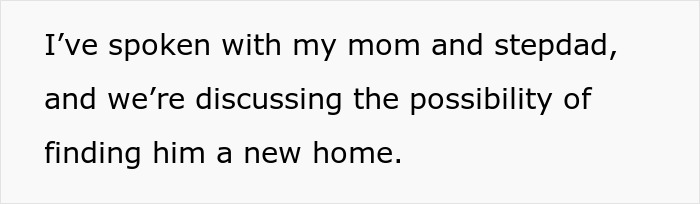 I’ve spoken with my mom and stepdad, and we’re discussing the possibility of finding him a new home.